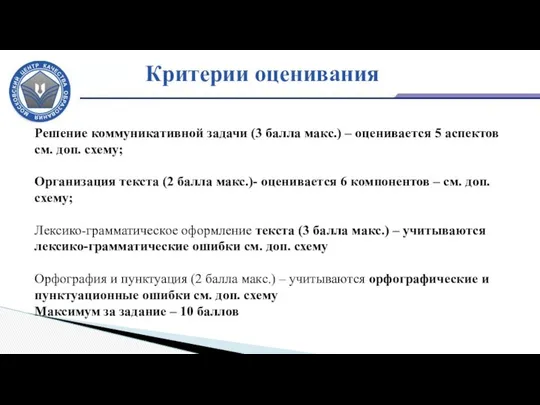 МОСКОВСКИЙ ЦЕНТР КАЧЕСТВА ОБРАЗОВАНИЯ

Критерии оценивания

Решение коммуникативной задачи (3 балла макс.) – оценивается 5 аспектов см. доп. схему;

Организация текста (2 балла макс.)- оценивается 6 компонентов – см. доп. схему;

Лексико-грамматическое оформление текста (3 балла макс.) – учитываются лексико-грамматические ошибки см. доп. схему

Орфография и пунктуация (2 балла макс.) – учитываются орфографические и пунктуационные ошибки см. доп. схему
Максимум за задание – 10 баллов